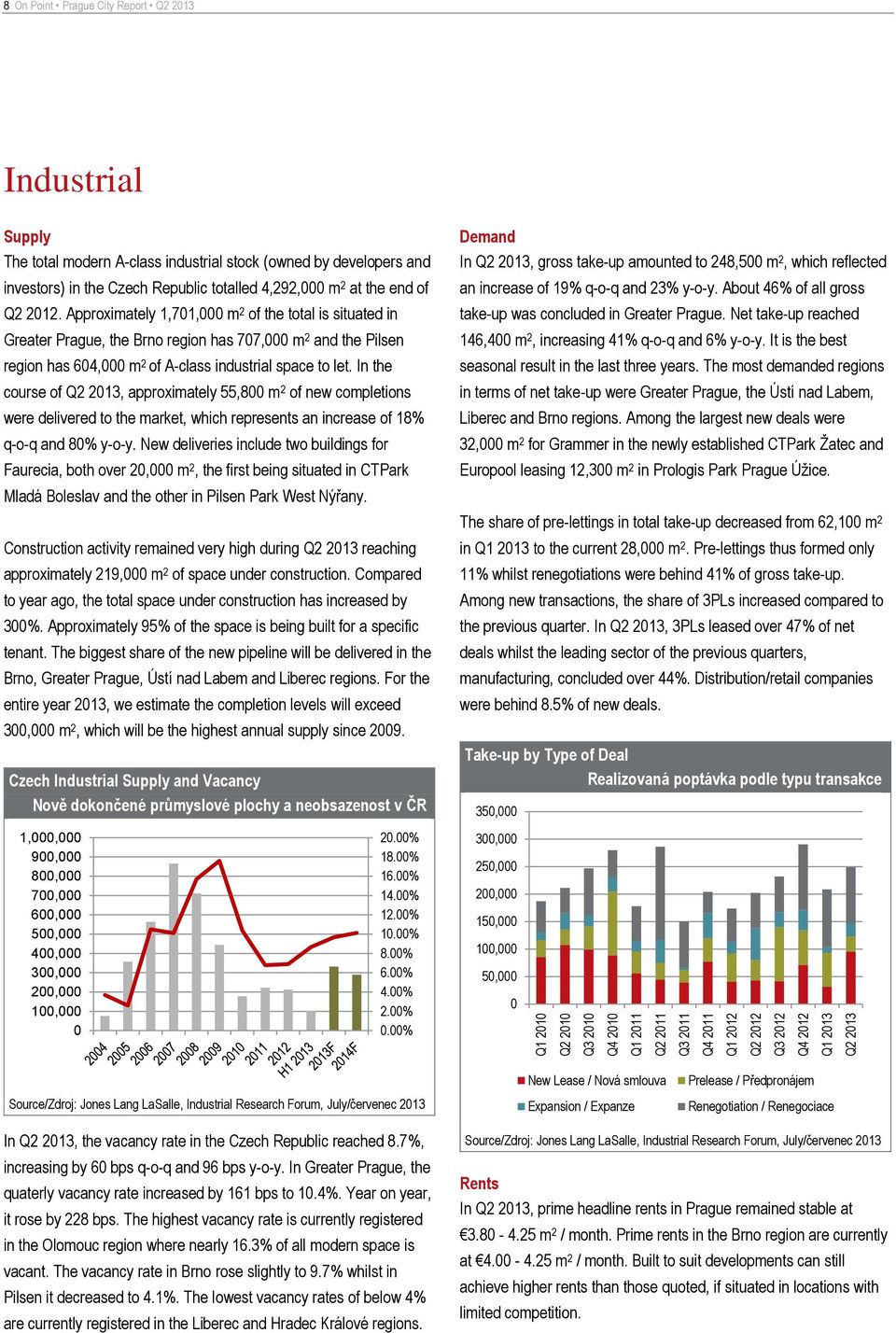 8 On Point • Prague City Report • Q2 2013

Industrial

Supply
The total modern A-class industrial stock (owned by developers and investors) in the Czech Republic totalled 4,292,000 m$^2$ at the end of Q2 2012. Approximately 1,701,000 m$^2$ of the total is situated in Greater Prague, the Brno region has 707,000 m$^2$ and the Pilsen region has 604,000 m$^2$ of A-class industrial space to let. In the course of Q2 2013, approximately 55,800 m$^2$ of new completions were delivered to the market, which represents an increase of 18% q-o-q and 80% y-o-y. New deliveries include two buildings for Faurecia, both over 20,000 m$^2$, the first being situated in CTPark Mladá Boleslav and the other in Pilsen Park West Nýřany.

Construction activity remained very high during Q2 2013 reaching approximately 219,000 m$^2$ of space under construction. Compared to year ago, the total space under construction has increased by 300%. Approximately 95% of the space is being built for a specific tenant. The biggest share of the new pipeline will be delivered in the Brno, Greater Prague, Ústí nad Labem and Liberec regions. For the entire year 2013, we estimate the completion levels will exceed 300,000 m$^2$, which will be the highest annual supply since 2009.

Czech Industrial Supply and Vacancy
Nově dokončené průmyslové plochy a neobsazenost v ČR

1,000,000
900,000
800,000
700,000
600,000
500,000
400,000
300,000
200,000
100,000
0

20.00%
18.00%
16.00%
14.00%
12.00%
10.00%
8.00%
6.00%
4.00%
2.00%
0.00%

2004 2005 2006 2007 2008 2009 2010 2011 2012 H1 2013 2013F 2014F

Source/Zdroj: Jones Lang LaSalle, Industrial Research Forum, July/červenec 2013

In Q2 2013, the vacancy rate in the Czech Republic reached 8.7%, increasing by 60 bps q-o-q and 96 bps y-o-y. In Greater Prague, the quaterly vacancy rate increased by 161 bps to 10.4%. Year on year, it rose by 228 bps. The highest vacancy rate is currently registered in the Olomouc region where nearly 16.3% of all modern space is vacant. The vacancy rate in Brno rose slightly to 9.7% whilst in Pilsen it decreased to 4.1%. The lowest vacancy rates of below 4% are currently registered in the Liberec and Hradec Králové regions.

Demand
In Q2 2013, gross take-up amounted to 248,500 m$^2$, which reflected an increase of 19% q-o-q and 23% y-o-y. About 46% of all gross take-up was concluded in Greater Prague. Net take-up reached 146,400 m$^2$, increasing 41% q-o-q and 6% y-o-y. It is the best seasonal result in the last three years. The most demanded regions in terms of net take-up were Greater Prague, the Ústí nad Labem, Liberec and Brno regions. Among the largest new deals were 32,000 m$^2$ for Grammer in the newly established CTPark Žatec and Europool leasing 12,300 m$^2$ in Prologis Park Prague Úžice.

The share of pre-lettings in total take-up decreased from 62,100 m$^2$ in Q1 2013 to the current 28,000 m$^2$. Pre-lettings thus formed only 11% whilst renegotiations were behind 41% of gross take-up. Among new transactions, the share of 3PLs increased compared to the previous quarter. In Q2 2013, 3PLs leased over 47% of net deals whilst the leading sector of the previous quarters, manufacturing, concluded over 44%. Distribution/retail companies were behind 8.5% of new deals.

Take-up by Type of Deal
Realizovaná poptávka podle typu transakce

350,000
300,000
250,000
200,000
150,000
100,000
50,000
0

Q1 2010 Q2 2010 Q3 2010 Q4 2010 Q1 2011 Q2 2011 Q3 2011 Q4 2011 Q1 2012 Q2 2012 Q3 2012 Q4 2012 Q1 2013 Q2 2013

New Lease / Nová smlouva
Prelease / Předpronájem
Expansion / Expanze
Renegotiation / Renegociace

Source/Zdroj: Jones Lang LaSalle, Industrial Research Forum, July/červenec 2013

Rents
In Q2 2013, prime headline rents in Prague remained stable at €3.80 - 4.25 m$^2$ / month. Prime rents in the Brno region are currently at €4.00 - 4.25 m$^2$ / month. Built to suit developments can still achieve higher rents than those quoted, if situated in locations with limited competition.